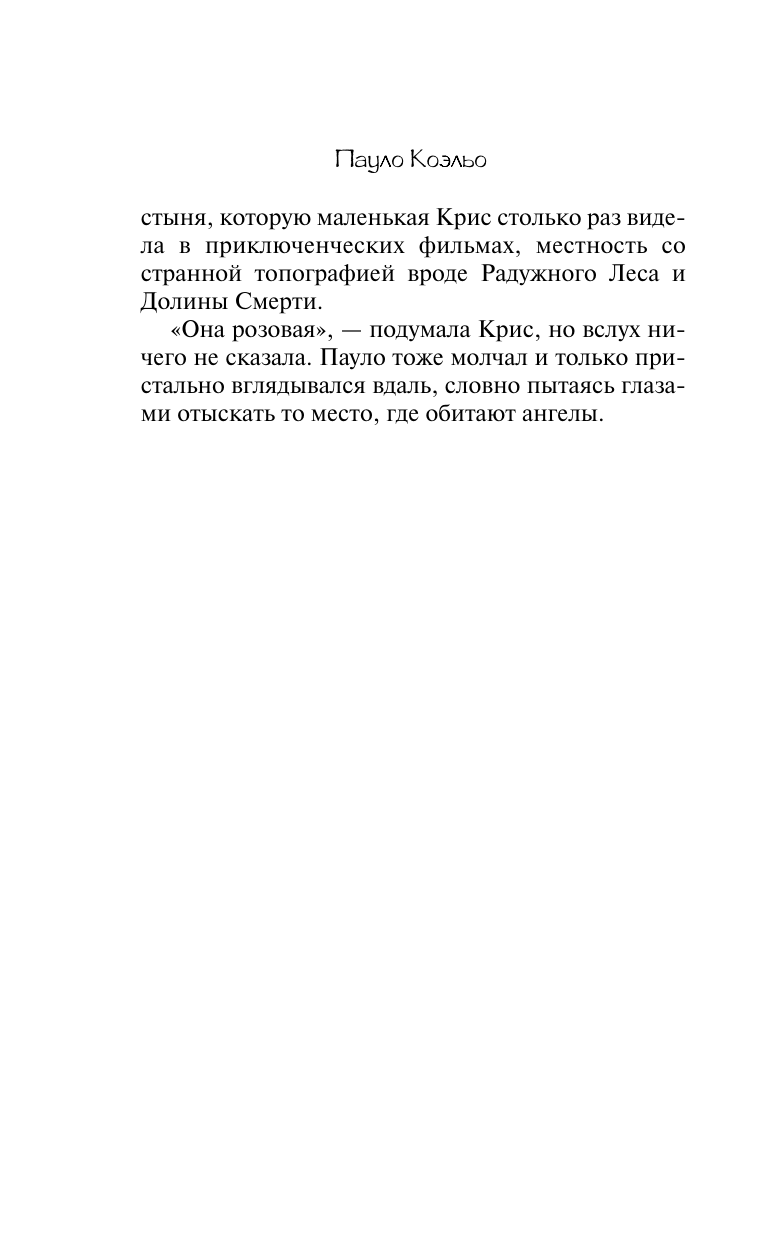 Пауло Коэльо

стыня, которую маленькая Крис столько раз видела в приключенческих фильмах, местность со странной топографией вроде Радужного Леса и Долины Смерти.

«Она розовая», — подумала Крис, но вслух ничего не сказала. Пауло тоже молчал и только пристально вглядывался вдаль, словно пытаясь глазами отыскать то место, где обитают ангелы.